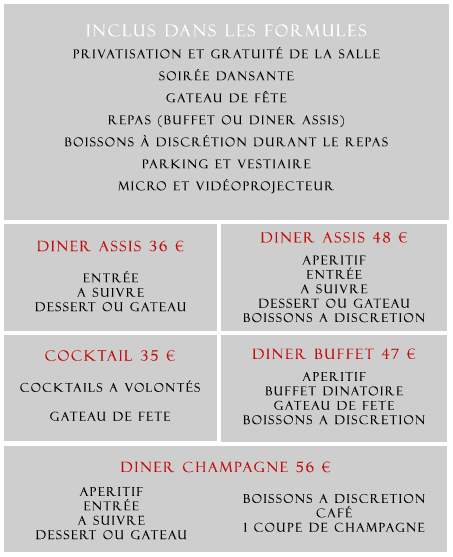 INCLUS DANS LES FORMULES
PRIVATISATION ET GRATUITÉ DE LA SALLE
SOIRÉE DANSANTE
GATEAU DE FÊTE
REPAS (BUFFET OU DINER ASSIS)
BOISSONS À DISCRÉTION DURANT LE REPAS
PARKING ET VESTIAIRE
MICRO ET VIDÉOPROJECTEUR

DINER ASSIS 36 €

ENTRÉE
A SUIVRE
DESSERT OU GATEAU

DINER ASSIS 48 €

APERITIF
ENTRÉE
A SUIVRE
DESSERT OU GATEAU
BOISSONS A DISCRETION

COCKTAIL 35 €

COCKTAILS A VOLONTÉS

GATEAU DE FETE

DINER BUFFET 47 €

APERITIF
BUFFET DINATOIRE
GATEAU DE FETE
BOISSONS A DISCRETION

DINER CHAMPAGNE 56 €

APERITIF
ENTRÉE
A SUIVRE
DESSERT OU GATEAU

BOISSONS A DISCRETION
CAFÉ
1 COUPE DE CHAMPAGNE